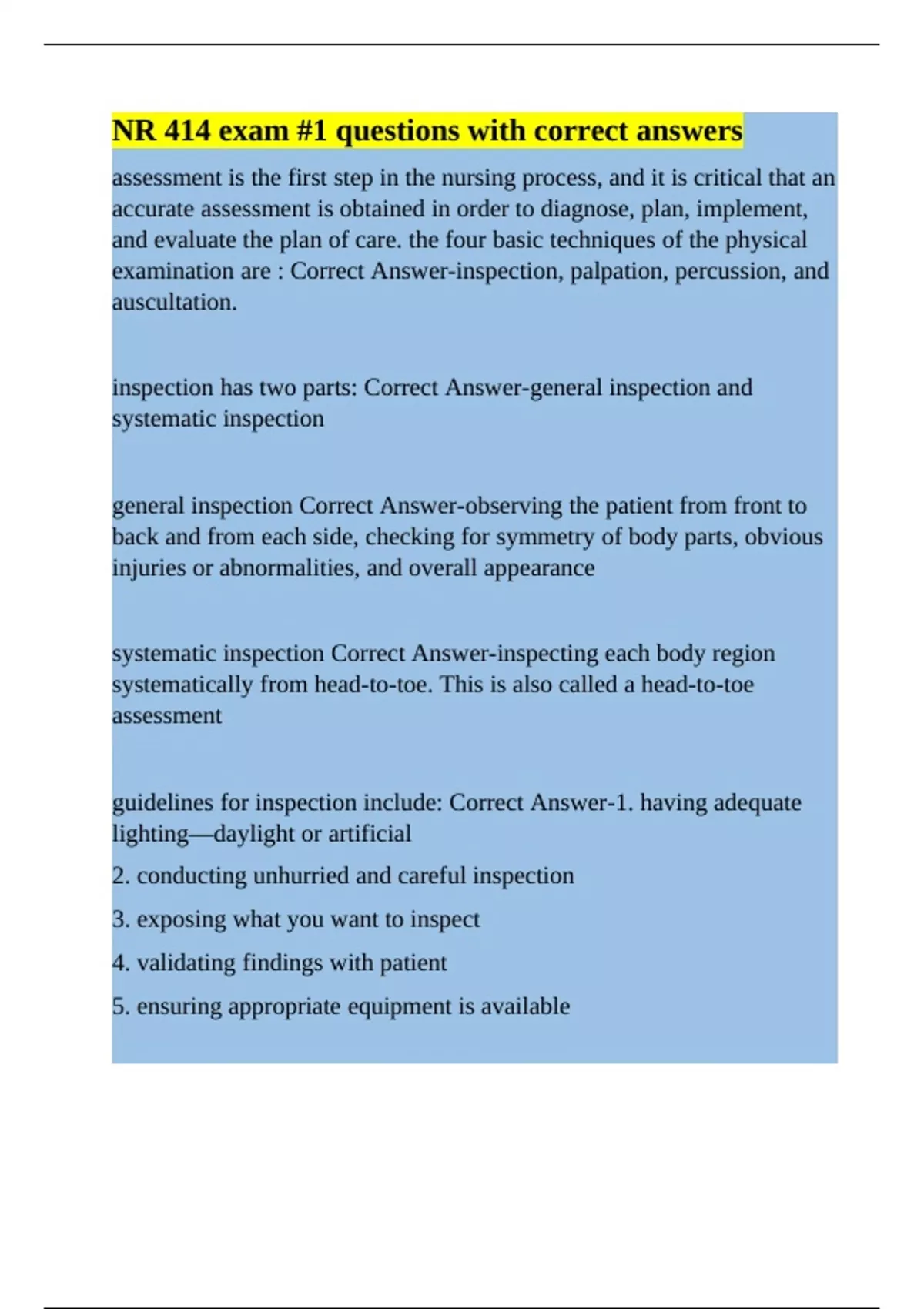 NR 414 exam #1 questions with correct answers

assessment is the first step in the nursing process, and it is critical that an accurate assessment is obtained in order to diagnose, plan, implement, and evaluate the plan of care. the four basic techniques of the physical examination are : Correct Answer-inspection, palpation, percussion, and auscultation.

inspection has two parts: Correct Answer-general inspection and systematic inspection

general inspection Correct Answer-observing the patient from front to back and from each side, checking for symmetry of body parts, obvious injuries or abnormalities, and overall appearance

systematic inspection Correct Answer-inspecting each body region systematically from head-to-toe. This is also called a head-to-toe assessment

guidelines for inspection include: Correct Answer-1. having adequate lighting—daylight or artificial

2. conducting unhurried and careful inspection

3. exposing what you want to inspect

4. validating findings with patient

5. ensuring appropriate equipment is available